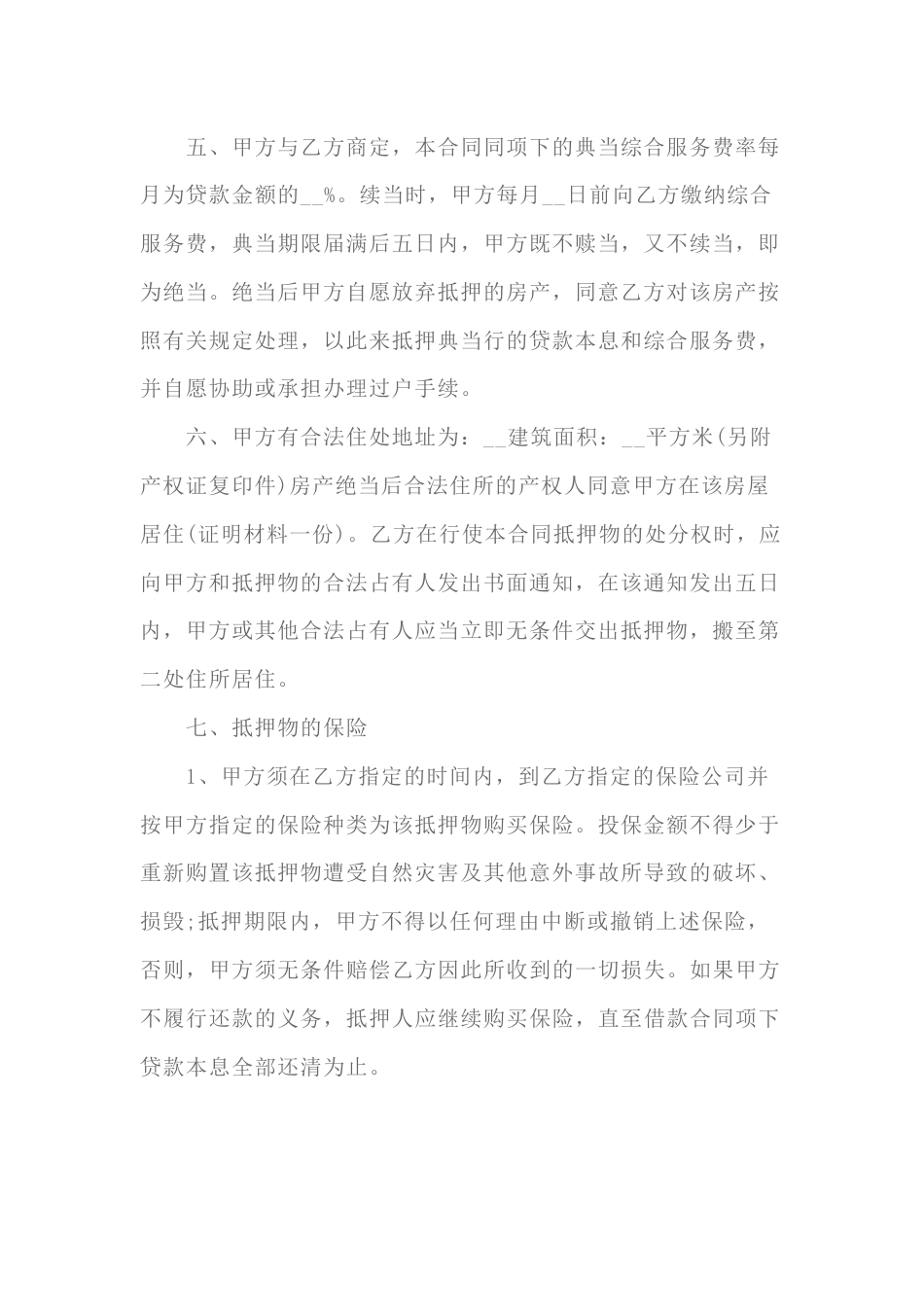 五、甲方与乙方商定，本合同同项下的典当综合服务费率每月为贷款金额的__%。续当时，甲方每月__日前向乙方缴纳综合服务费，典当期限届满后五日内，甲方既不赎当，又不续当，即为绝当。绝当后甲方自愿放弃抵押的房产，同意乙方对该房产按照有关规定处理，以此来抵押典当行的贷款本息和综合服务费，并自愿协助或承担办理过户手续。

六、甲方有合法住处地址为：__建筑面积：__平方米(另附产权证复印件)房产绝当后合法住所的产权人同意甲方在该房屋居住(证明材料一份)。乙方在行使本合同抵押物的处分权时，应向甲方和抵押物的合法占有人发出书面通知，在该通知发出五日内，甲方或其他合法占有人应当立即无条件交出抵押物，搬至第二处住所居住。

七、抵押物的保险

1、甲方须在乙方指定的时间内，到乙方指定的保险公司并按甲方指定的保险种类为该抵押物购买保险。投保金额不得少于重新购置该抵押物遭受自然灾害及其他意外事故所导致的破坏、损毁;抵押期限内，甲方不得以任何理由中断或撤销上述保险，否则，甲方须无条件赔偿乙方因此所收到的一切损失。如果甲方不履行还款的义务，抵押人应继续购买保险，直至借款合同项下贷款本息全部还清为止。